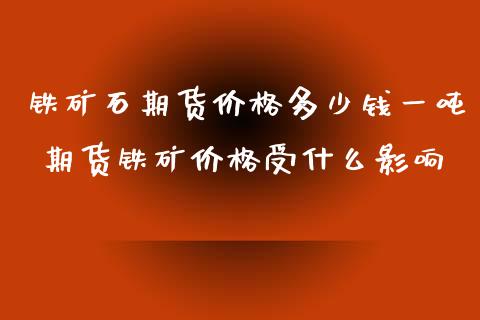 铁矿石期货价格多少钱一吨
期货铁矿价格受什么影响